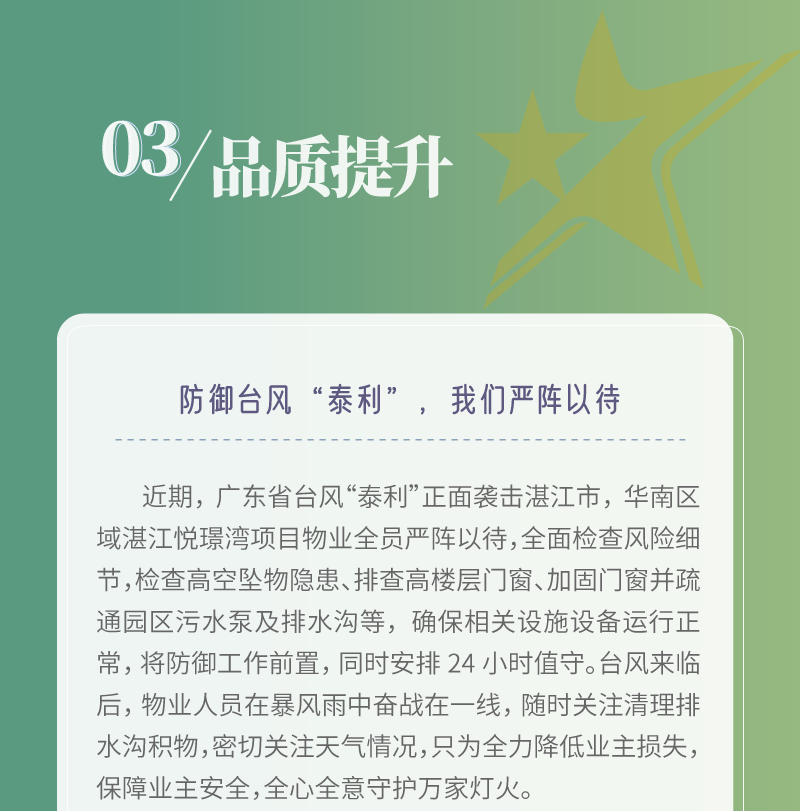 03/品质提升

防御台风“泰利”，我们严阵以待

近期，广东省台风“泰利”正面袭击湛江市，华南区域湛江悦璟湾项目物业全员严阵以待，全面检查风险细节，检查高空坠物隐患、排查高楼层门窗、加固门窗并疏通园区污水泵及排水沟等，确保相关设施设备运行正常，将防御工作前置，同时安排 24 小时值守。台风来临后，物业人员在暴风雨中奋战在一线，随时关注清理排水沟积物，密切关注天气情况，只为全力降低业主损失，保障业主安全，全心全意守护万家灯火。